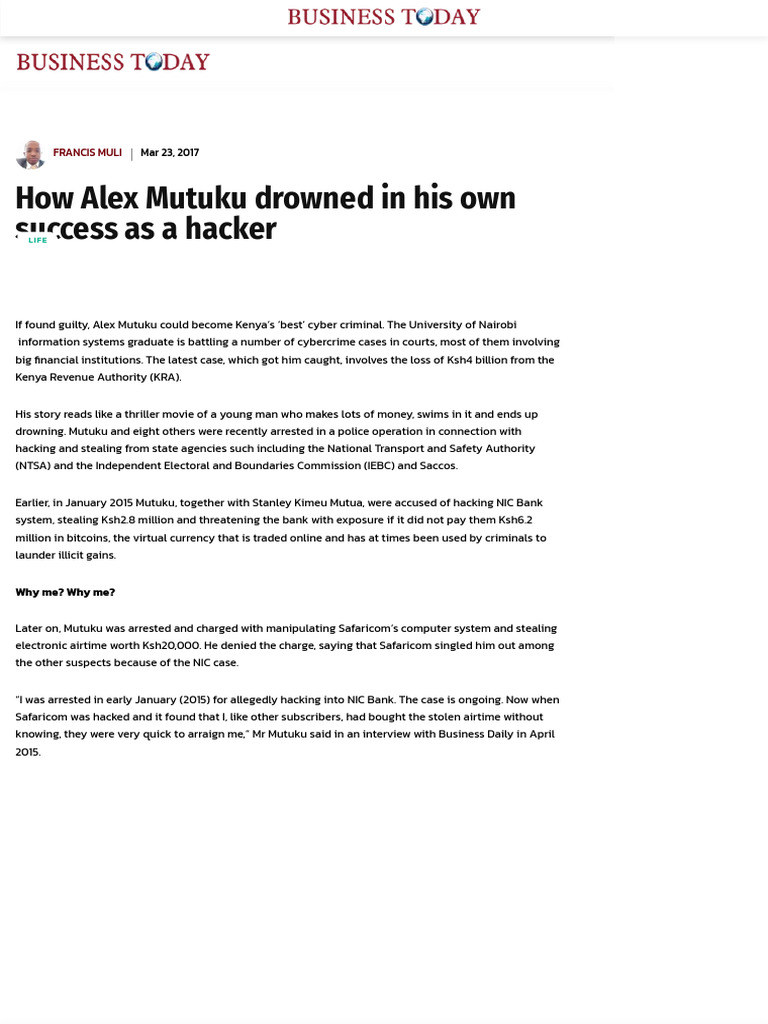 BUSINESS TODAY

BUSINESS TODAY

FRANCIS MULI | Mar 23, 2017

How Alex Mutuku drowned in his own success as a hacker

LIFE

If found guilty, Alex Mutuku could become Kenya's 'best' cyber criminal. The University of Nairobi information systems graduate is battling a number of cybercrime cases in courts, most of them involving big financial institutions. The latest case, which got him caught, involves the loss of Ksh4 billion from the Kenya Revenue Authority (KRA).

His story reads like a thriller movie of a young man who makes lots of money, swims in it and ends up drowning. Mutuku and eight others were recently arrested in a police operation in connection with hacking and stealing from state agencies such including the National Transport and Safety Authority (NTSA) and the Independent Electoral and Boundaries Commission (IEBC) and Saccos.

Earlier, in January 2015 Mutuku, together with Stanley Kimeu Mutua, were accused of hacking NIC Bank system, stealing Ksh2.8 million and threatening the bank with exposure if it did not pay them Ksh6.2 million in bitcoins, the virtual currency that is traded online and has at times been used by criminals to launder illicit gains.

Why me? Why me?

Later on, Mutuku was arrested and charged with manipulating Safaricom's computer system and stealing electronic airtime worth Ksh20,000. He denied the charge, saying that Safaricom singled him out among the other suspects because of the NIC case.

"I was arrested in early January (2015) for allegedly hacking into NIC Bank. The case is ongoing. Now when Safaricom was hacked and it found that I, like other subscribers, had bought the stolen airtime without knowing, they were very quick to arraign me," Mr Mutuku said in an interview with Business Daily in April 2015.